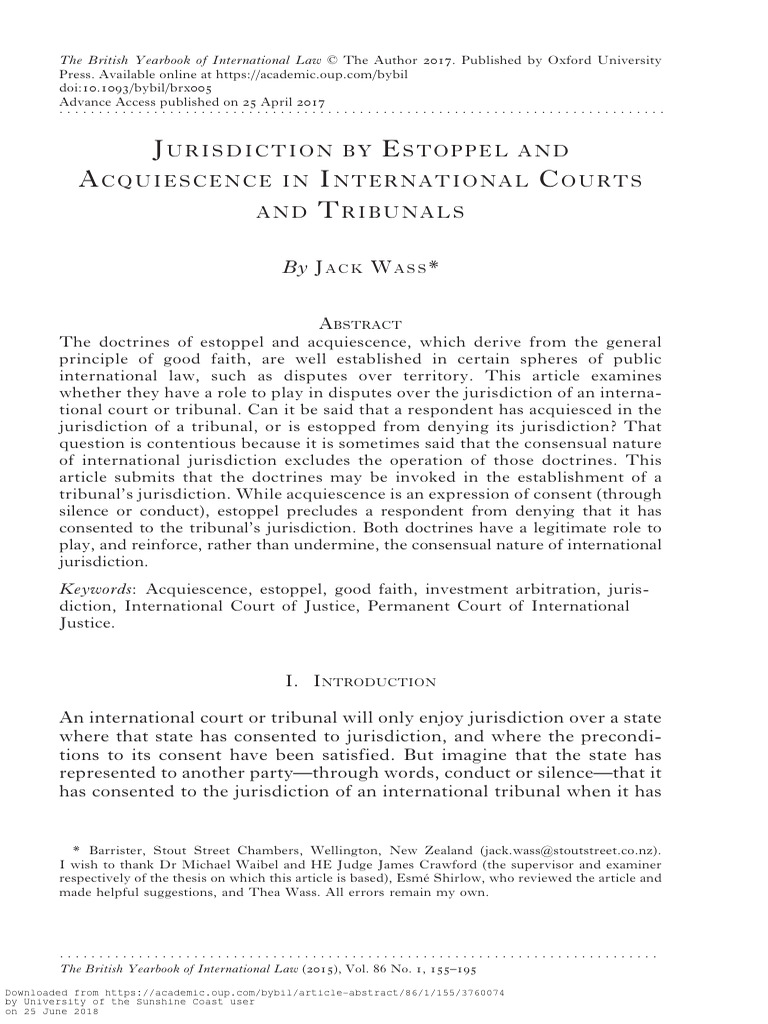 The British Yearbook of International Law © The Author 2017. Published by Oxford University Press. Available online at https://academic.oup.com/bybil
doi:10.1093/bybil/brx005
Advance Access published on 25 April 2017

JURISDICTION BY ESTOPPEL AND ACQUIESCENCE IN INTERNATIONAL COURTS AND TRIBUNALS

By JACK WASS*

ABSTRACT
The doctrines of estoppel and acquiescence, which derive from the general principle of good faith, are well established in certain spheres of public international law, such as disputes over territory. This article examines whether they have a role to play in disputes over the jurisdiction of an international court or tribunal. Can it be said that a respondent has acquiesced in the jurisdiction of a tribunal, or is estopped from denying its jurisdiction? That question is contentious because it is sometimes said that the consensual nature of international jurisdiction excludes the operation of those doctrines. This article submits that the doctrines may be invoked in the establishment of a tribunal's jurisdiction. While acquiescence is an expression of consent (through silence or conduct), estoppel precludes a respondent from denying that it has consented to the tribunal's jurisdiction. Both doctrines have a legitimate role to play, and reinforce, rather than undermine, the consensual nature of international jurisdiction.

Keywords: Acquiescence, estoppel, good faith, investment arbitration, jurisdiction, International Court of Justice, Permanent Court of International Justice.

I. INTRODUCTION

An international court or tribunal will only enjoy jurisdiction over a state where that state has consented to jurisdiction, and where the preconditions to its consent have been satisfied. But imagine that the state has represented to another party—through words, conduct or silence—that it has consented to the jurisdiction of an international tribunal when it has

* Barrister, Stout Street Chambers, Wellington, New Zealand (jack.wass@stoutstreet.co.nz). I wish to thank Dr Michael Waibel and HE Judge James Crawford (the supervisor and examiner respectively of the thesis on which this article is based), Esmé Shirlow, who reviewed the article and made helpful suggestions, and Thea Wass. All errors remain my own.

The British Yearbook of International Law (2015), Vol. 86 No. 1, 155–195

Downloaded from https://academic.oup.com/bybil/article-abstract/86/1/155/3760074 by University of the Sunshine Coast user on 25 June 2018